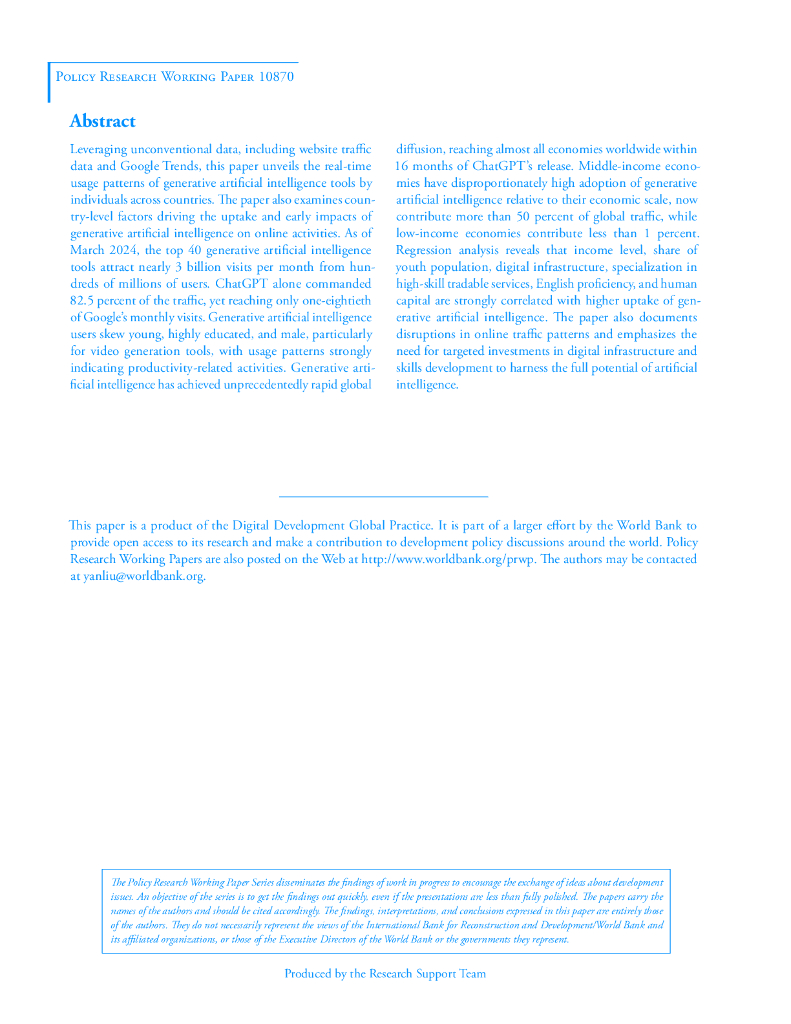 Policy Research Working Paper 10870

Abstract

Leveraging unconventional data, including website traffic data and Google Trends, this paper unveils the real-time usage patterns of generative artificial intelligence tools by individuals across countries. The paper also examines country-level factors driving the uptake and early impacts of generative artificial intelligence on online activities. As of March 2024, the top 40 generative artificial intelligence tools attract nearly 3 billion visits per month from hundreds of millions of users. ChatGPT alone commanded 82.5 percent of the traffic, yet reaching only one-eightieth of Google's monthly visits. Generative artificial intelligence users skew young, highly educated, and male, particularly for video generation tools, with usage patterns strongly indicating productivity-related activities. Generative artificial intelligence has achieved unprecedentedly rapid global diffusion, reaching almost all economies worldwide within 16 months of ChatGPT's release. Middle-income economies have disproportionately high adoption of generative artificial intelligence relative to their economic scale, now contribute more than 50 percent of global traffic, while low-income economies contribute less than 1 percent. Regression analysis reveals that income level, share of youth population, digital infrastructure, specialization in high-skill tradable services, English proficiency, and human capital are strongly correlated with higher uptake of generative artificial intelligence. The paper also documents disruptions in online traffic patterns and emphasizes the need for targeted investments in digital infrastructure and skills development to harness the full potential of artificial intelligence.

This paper is a product of the Digital Development Global Practice. It is part of a larger effort by the World Bank to provide open access to its research and make a contribution to development policy discussions around the world. Policy Research Working Papers are also posted on the Web at http://www.worldbank.org/prwp. The authors may be contacted at yanliu@worldbank.org.

The Policy Research Working Paper Series disseminates the findings of work in progress to encourage the exchange of ideas about development issues. An objective of the series is to get the findings out quickly, even if the presentations are less than fully polished. The papers carry the names of the authors and should be cited accordingly. The findings, interpretations, and conclusions expressed in this paper are entirely those of the authors. They do not necessarily represent the views of the International Bank for Reconstruction and Development/World Bank and its affiliated organizations, or those of the Executive Directors of the World Bank or the governments they represent.

Produced by the Research Support Team